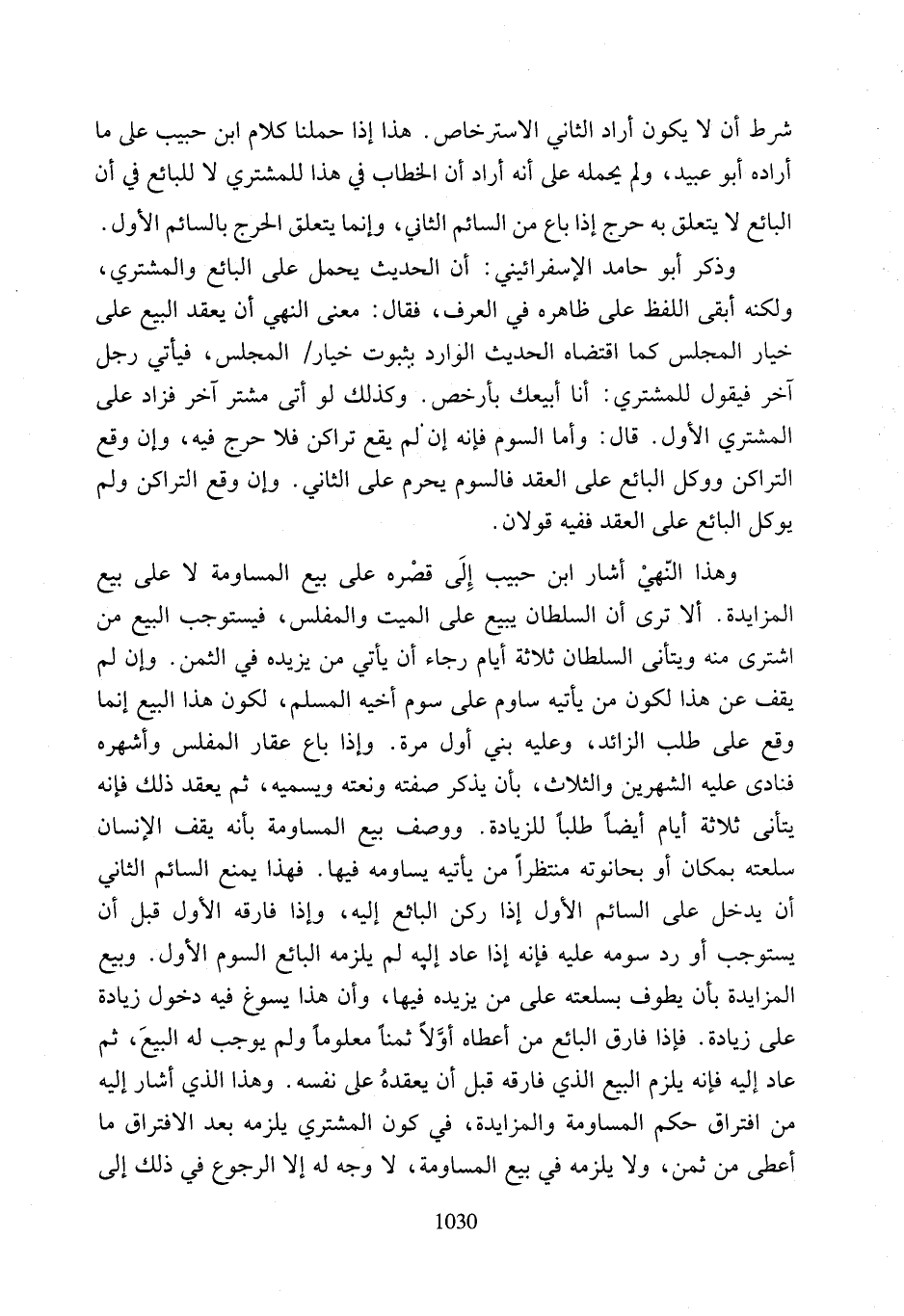 شرط أن لا يكون أراد الثاني الاسترخاص. هذا إذا حملنا كلام ابن حبيب على ما أراده أبو عبيد، ولم يحمله على أنه أراد أن الخطاب في هذا للمشتري لا للبائع في أن البائع لا يتعلق به حرج إذا باع من السائم الثاني، وإنما يتعلق الحرج بالسائم الأول.

وذكر أبو حامد الإسفرائيني: أن الحديث يحمل على البائع والمشتري، ولكنه أبقى اللفظ على ظاهره في العرف، فقال: معنى النهي أن يعقد البيع على خيار المجلس كما اقتضاه الحديث الوارد بثبوت خيار/ المجلس، فيأتي رجل آخر فيقول للمشتري: أنا أبيعك بأرخص. وكذلك لو أتى مشتر آخر فزاد على المشتري الأول. قال: وأما السوم فإنه إن لم يقع تراكن فلا حرج فيه، وإن وقع التراكن ووكل البائع على العقد فالسوم يحرم على الثاني. وإن وقع التراكن ولم يوكل البائع على العقد ففيه قولان.

وهذا النّهيْ أشار ابن حبيب إِلَى قصْره على بيع المساومة لا على بيع المزايدة. ألا ترى أن السلطان يبيع على الميت والمفلس، فيستوجب البيع من اشترى منه ويتأنى السلطان ثلاثة أيام رجاء أن يأتي من يزيده في الثمن. وإن لم يقف عن هذا لكون من يأتيه ساوم على سوم أخيه المسلم، لكون هذا البيع إنما وقع على طلب الزائد، وعليه بني أول مرة. وإذا باع عقار المفلس وأشهره فنادى عليه الشهرين والثلاث، بأن يذكر صفته ونعته ويسميه، ثم يعقد ذلك فإنه يتأنى ثلاثة أيام أيضاً طلباً للزيادة. ووصف بيع المساومة بأنه يقف الإنسان سلعته بمكان أو بحانوته منتظراً من يأتيه يساومه فيها. فهذا يمنع السائم الثاني أن يدخل على السائم الأول إذا ركن البائع إليه، وإذا فارقه الأول قبل أن يستوجب أو رد سومه عليه فإنه إذا عاد إليه لم يلزمه البائع السوم الأول. وبيع المزايدة بأن يطوف بسلعته على من يزيده فيها، وأن هذا يسوغ فيه دخول زيادة على زيادة. فإذا فارق البائع من أعطاه أوَّلاً ثمناً معلوماً ولم يوجب له البيعَ، ثم عاد إليه فإنه يلزم البيع الذي فارقه قبل أن يعقدهُ على نفسه. وهذا الذي أشار إليه من افتراق حكم المساومة والمزايدة، في كون المشتري يلزمه بعد الافتراق ما أعطى من ثمن، ولا يلزمه في بيع المساومة، لا وجه له إلا الرجوع في ذلك إلى

1030